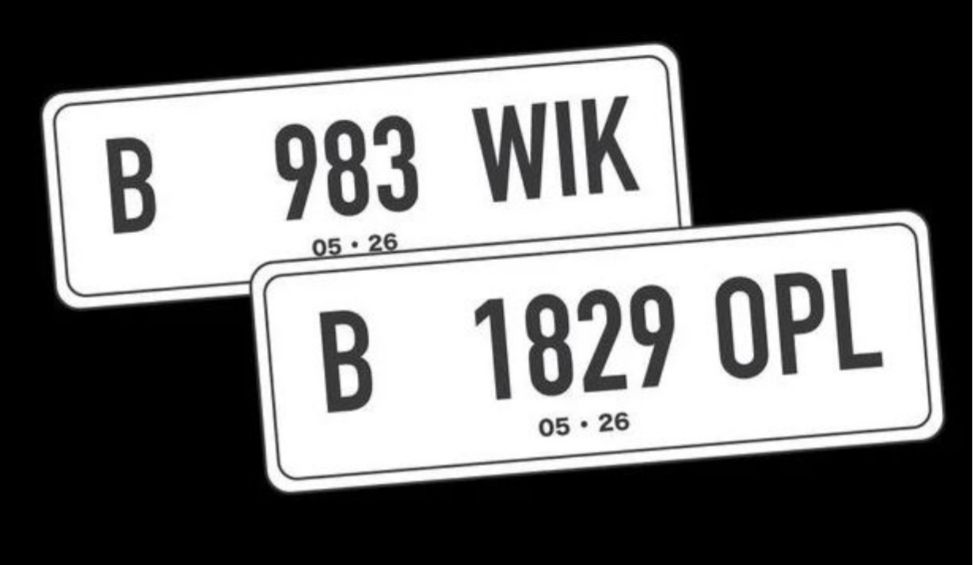 B 983 WIK
05 • 26

B 1829 OPL
05 • 26